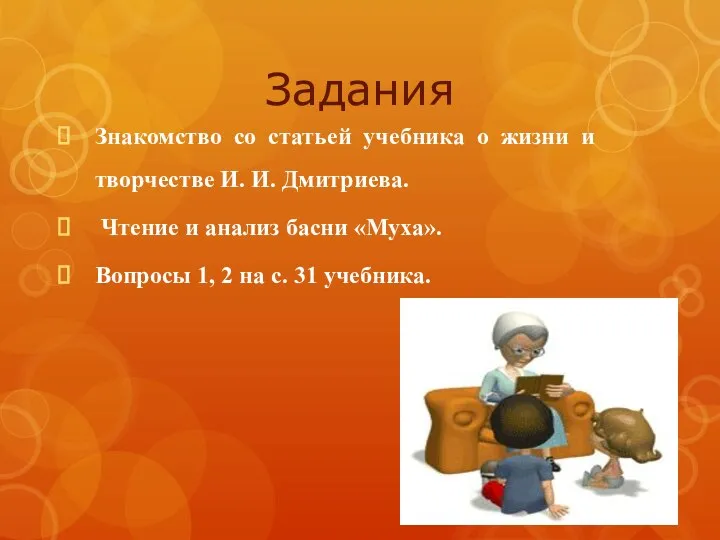 Задания

Знакомство со статьей учебника о жизни и творчестве И. И. Дмитриева.

Чтение и анализ басни «Муха».

Вопросы 1, 2 на с. 31 учебника.